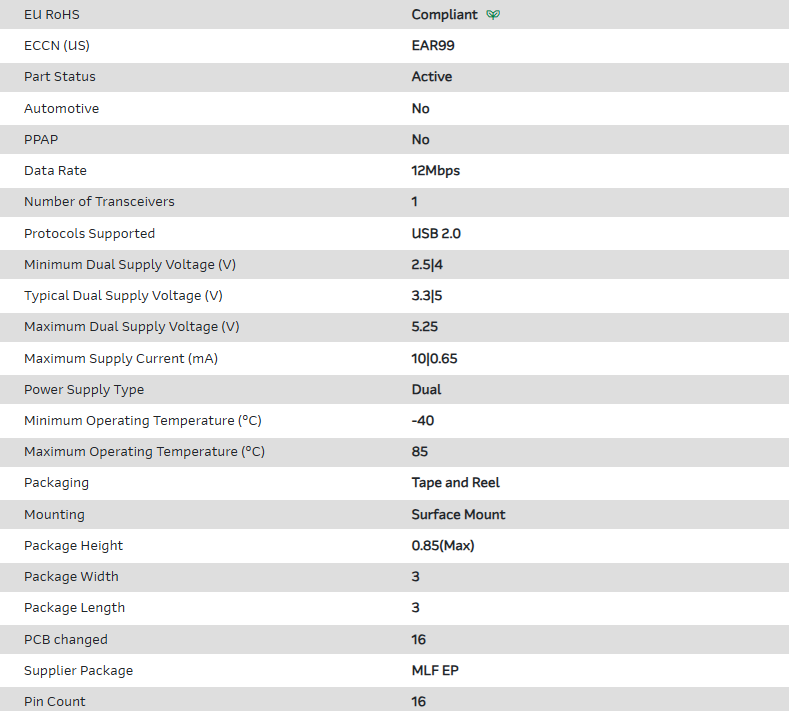 | EU RoHS | Compliant |
|---|---|
| ECCN (US) | EAR99 |
| Part Status | Active |
| Automotive | No |
| PPAP | No |
| Data Rate | 12Mbps |
| Number of Transceivers | 1 |
| Protocols Supported | USB 2.0 |
| Minimum Dual Supply Voltage (V) | 2.5\|4 |
| Typical Dual Supply Voltage (V) | 3.3\|5 |
| Maximum Dual Supply Voltage (V) | 5.25 |
| Maximum Supply Current (mA) | 10\|0.65 |
| Power Supply Type | Dual |
| Minimum Operating Temperature (°C) | -40 |
| Maximum Operating Temperature (°C) | 85 |
| Packaging | Tape and Reel |
| Mounting | Surface Mount |
| Package Height | 0.85(Max) |
| Package Width | 3 |
| Package Length | 3 |
| PCB changed | 16 |
| Supplier Package | MLF EP |
| Pin Count | 16 |